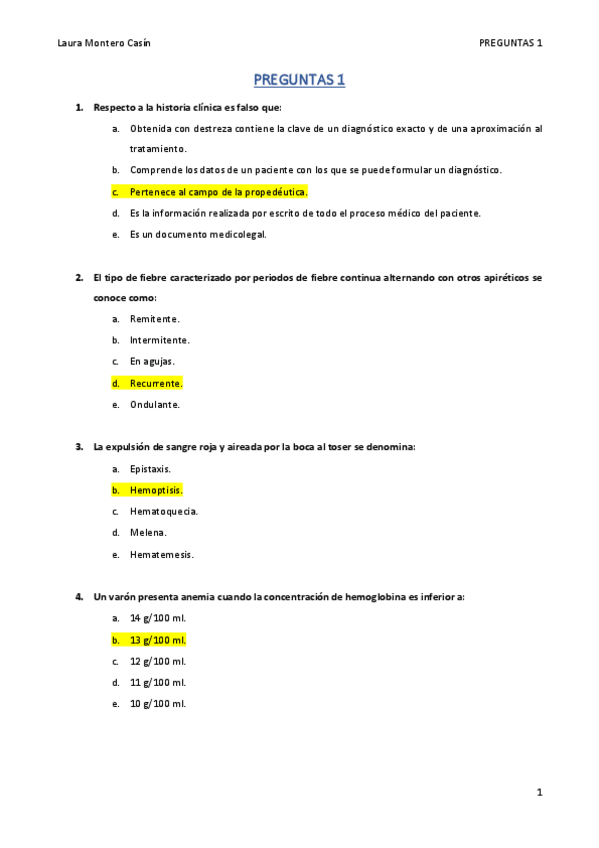 Laura Montero Casín

PREGUNTAS 1

PREGUNTAS 1

1. Respecto a la historia clínica es falso que:

a. Obtenida con destreza contiene la clave de un diagnóstico exacto y de una aproximación al tratamiento.

b. Comprende los datos de un paciente con los que se puede formular un diagnóstico.

c. Pertenece al campo de la propedéutica.

d. Es la información realizada por escrito de todo el proceso médico del paciente.

e. Es un documento medicolegal.

2. El tipo de fiebre caracterizado por periodos de fiebre continua alternando con otros apiréticos se conoce como:

a. Remitente.

b. Intermitente.

c. En agujas.

d. Recurrente.

e. Ondulante.

3. La expulsión de sangre roja y aireada por la boca al toser se denomina:

a. Epistaxis.

b. Hemoptisis.

c. Hematoquecia.

d. Melena.

e. Hematemesis.

4. Un varón presenta anemia cuando la concentración de hemoglobina es inferior a:

a. 14 g/100 ml.

b. 13 g/100 ml.

c. 12 g/100 ml.

d. 11 g/100 ml.

e. 10 g/100 ml.

1